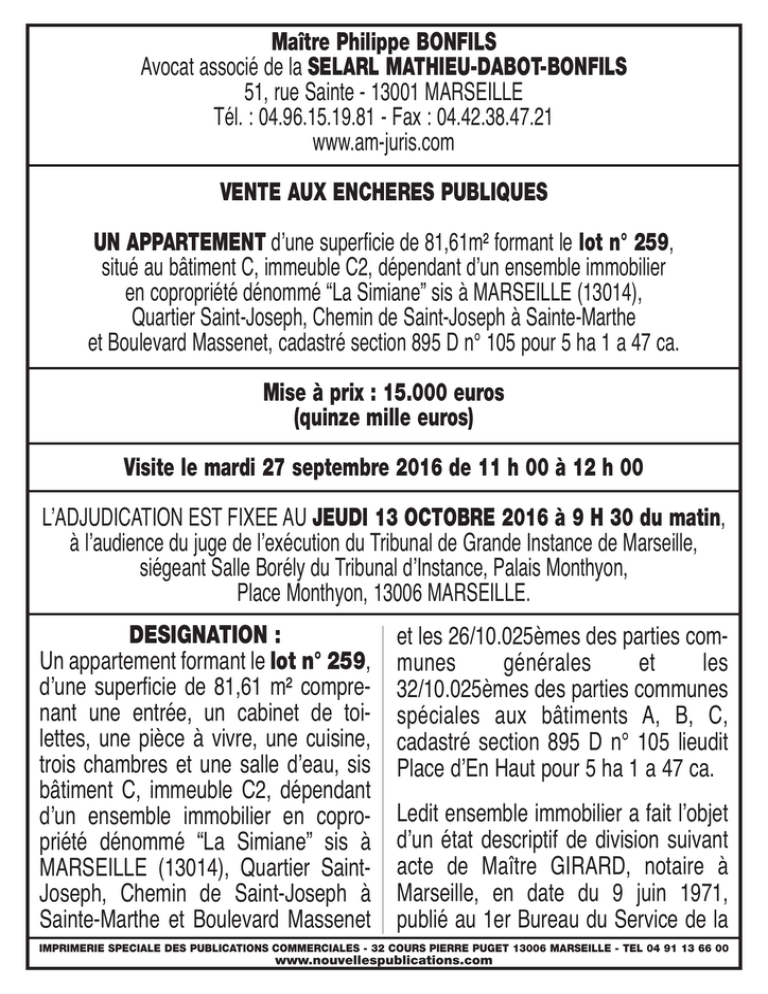 Maître Philippe BONFILS
Avocat associé de la SELARL MATHIEU-DABOT-BONFILS
51, rue Sainte - 13001 MARSEILLE
Tél. : 04.96.15.19.81 - Fax : 04.42.38.47.21
www.am-juris.com

VENTE AUX ENCHERES PUBLIQUES

UN APPARTEMENT d'une superficie de 81,61m² formant le lot n° 259, situé au bâtiment C, immeuble C2, dépendant d'un ensemble immobilier en copropriété dénommé "La Simiane" sis à MARSEILLE (13014), Quartier Saint-Joseph, Chemin de Saint-Joseph à Sainte-Marthe et Boulevard Massenet, cadastré section 895 D n° 105 pour 5 ha 1 a 47 ca.

Mise à prix : 15.000 euros
(quinze mille euros)

Visite le mardi 27 septembre 2016 de 11 h 00 à 12 h 00

L'ADJUDICATION EST FIXEE AU JEUDI 13 OCTOBRE 2016 à 9 H 30 du matin, à l'audience du juge de l'exécution du Tribunal de Grande Instance de Marseille, siégeant Salle Borély du Tribunal d'Instance, Palais Monthyon, Place Monthyon, 13006 MARSEILLE.

DESIGNATION :
Un appartement formant le lot n° 259, d'une superficie de 81,61 m² comprenant une entrée, un cabinet de toilettes, une pièce à vivre, une cuisine, trois chambres et une salle d'eau, sis bâtiment C, immeuble C2, dépendant d'un ensemble immobilier en copropriété dénommé "La Simiane" sis à MARSEILLE (13014), Quartier Saint-Joseph, Chemin de Saint-Joseph à Sainte-Marthe et Boulevard Massenet

et les 26/10.025èmes des parties communes générales et les 32/10.025èmes des parties communes spéciales aux bâtiments A, B, C, cadastré section 895 D n° 105 lieudit Place d'En Haut pour 5 ha 1 a 47 ca.

Ledit ensemble immobilier a fait l'objet d'un état descriptif de division suivant acte de Maître GIRARD, notaire à Marseille, en date du 9 juin 1971, publié au 1er Bureau du Service de la

IMPRIMERIE SPECIALE DES PUBLICATIONS COMMERCIALES - 32 COURS PIERRE PUGET 13006 MARSEILLE - TEL 04 91 13 66 00
www.nouvellespublications.com